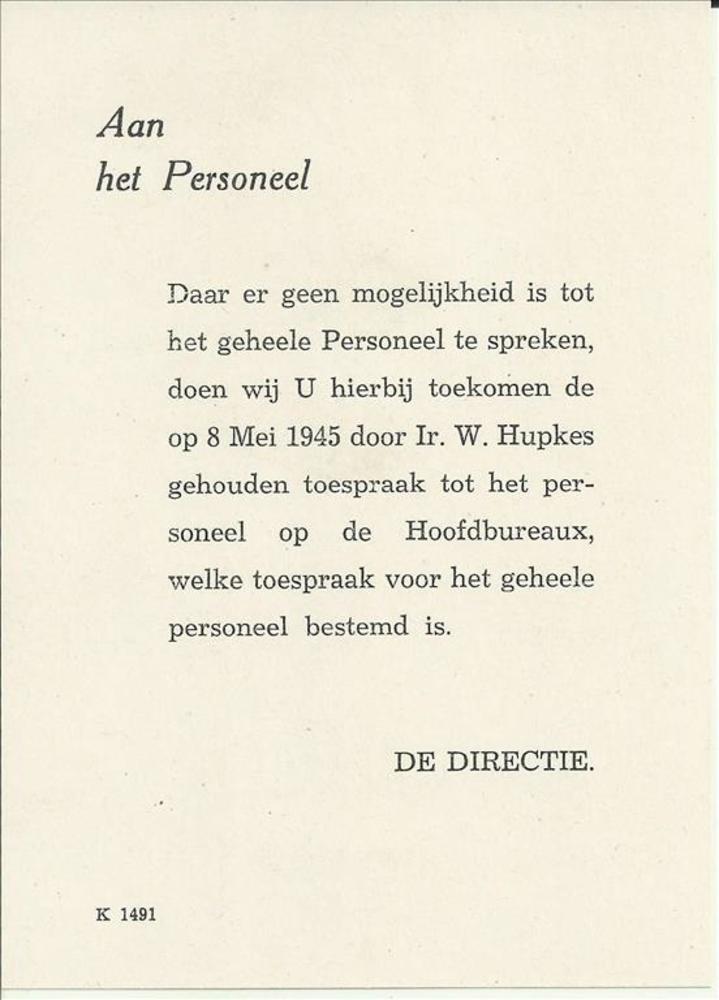 Aan
het Personeel

Daar er geen mogelijkheid is tot het geheele Personeel te spreken, doen wij U hierbij toekomen de op 8 Mei 1945 door Ir. W. Hupkes gehouden toespraak tot het personeel op de Hoofdbureaux, welke toespraak voor het geheele personeel bestemd is.

DE DIRECTIE.

K 1491